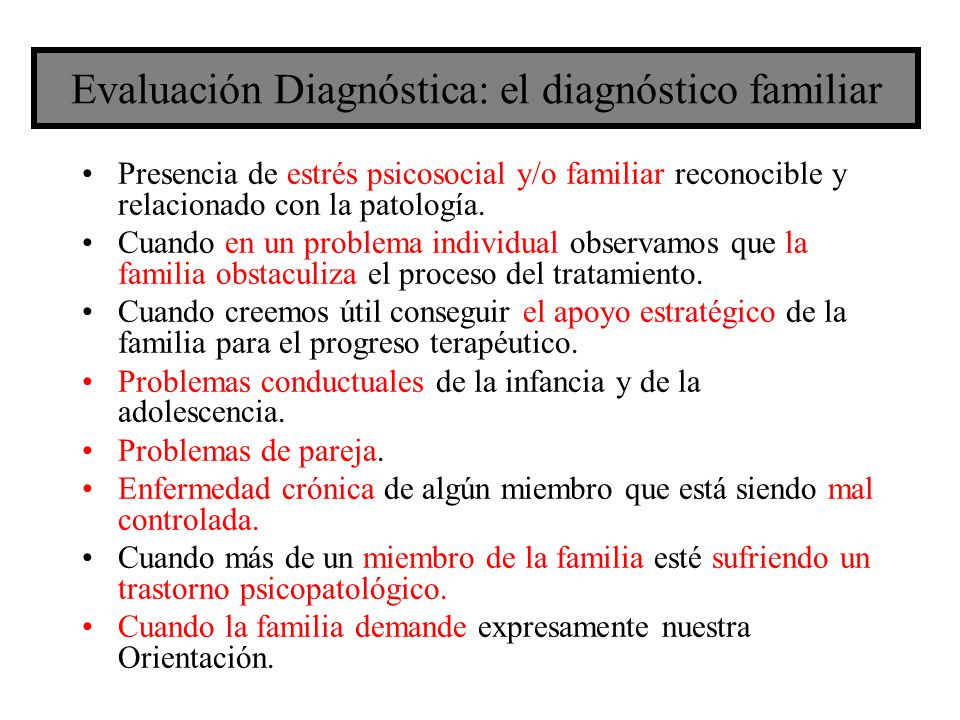 Evaluación Diagnóstica: el diagnóstico familiar

• Presencia de estrés psicosocial y/o familiar reconocible y relacionado con la patología.
• Cuando en un problema individual observamos que la familia obstaculiza el proceso del tratamiento.
• Cuando creemos útil conseguir el apoyo estratégico de la familia para el progreso terapéutico.
• Problemas conductuales de la infancia y de la adolescencia.
• Problemas de pareja.
• Enfermedad crónica de algún miembro que está siendo mal controlada.
• Cuando más de un miembro de la familia esté sufriendo un trastorno psicopatológico.
• Cuando la familia demande expresamente nuestra Orientación.